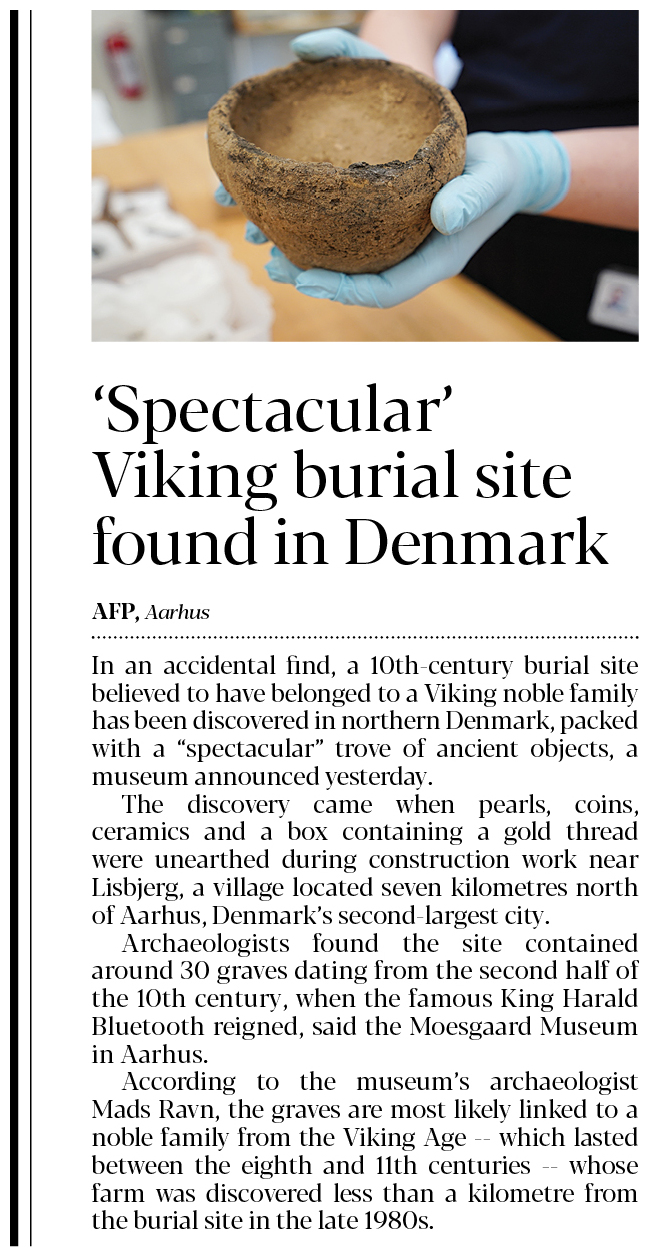 ‘Spectacular’ Viking burial site found in Denmark

AFP, Aarhus

In an accidental find, a 10th-century burial site believed to have belonged to a Viking noble family has been discovered in northern Denmark, packed with a “spectacular” trove of ancient objects, a museum announced yesterday.

The discovery came when pearls, coins, ceramics and a box containing a gold thread were unearthed during construction work near Lisbjerg, a village located seven kilometres north of Aarhus, Denmark’s second-largest city.

Archaeologists found the site contained around 30 graves dating from the second half of the 10th century, when the famous King Harald Bluetooth reigned, said the Moesgaard Museum in Aarhus.

According to the museum’s archaeologist Mads Ravn, the graves are most likely linked to a noble family from the Viking Age -- which lasted between the eighth and 11th centuries -- whose farm was discovered less than a kilometre from the burial site in the late 1980s.